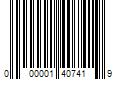 0 00001 40741 9